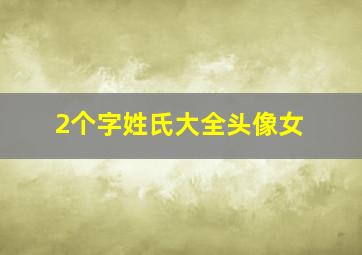 2个字姓氏大全头像女